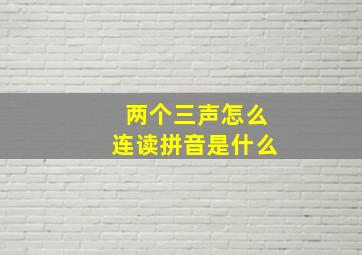 两个三声怎么
连读拼音是什么